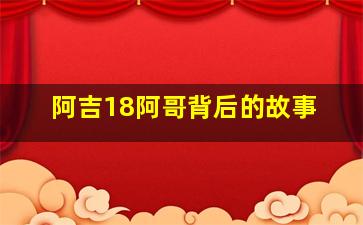 阿吉18阿哥背后的故事